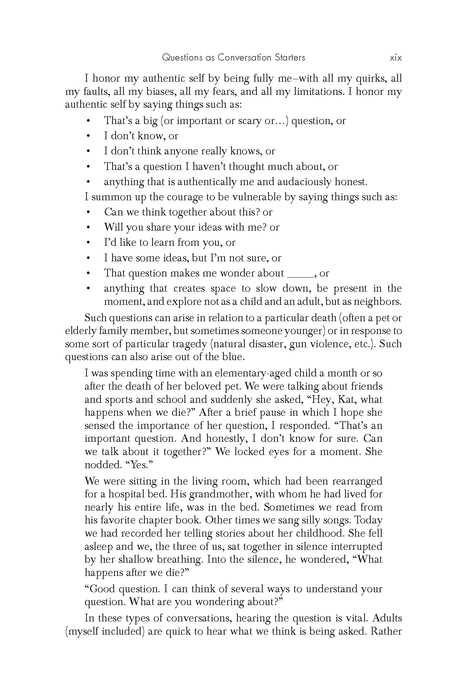 Questions as Conversation Starters xix

I honor my authentic self by being fully me–with all my quirks, all my faults, all my biases, all my fears, and all my limitations. I honor my authentic self by saying things such as:

• That's a big (or important or scary or...) question, or
• I don't know, or
• I don't think anyone really knows, or
• That's a question I haven't thought much about, or
• anything that is authentically me and audaciously honest.

I summon up the courage to be vulnerable by saying things such as:

• Can we think together about this? or
• Will you share your ideas with me? or
• I'd like to learn from you, or
• I have some ideas, but I'm not sure, or
• That question makes me wonder about _____, or
• anything that creates space to slow down, be present in the moment, and explore not as a child and an adult, but as neighbors.

Such questions can arise in relation to a particular death (often a pet or elderly family member, but sometimes someone younger) or in response to some sort of particular tragedy (natural disaster, gun violence, etc.). Such questions can also arise out of the blue.

I was spending time with an elementary-aged child a month or so after the death of her beloved pet. We were talking about friends and sports and school and suddenly she asked, "Hey, Kat, what happens when we die?" After a brief pause in which I hope she sensed the importance of her question, I responded. "That's an important question. And honestly, I don't know for sure. Can we talk about it together?" We locked eyes for a moment. She nodded. "Yes."

We were sitting in the living room, which had been rearranged for a hospital bed. His grandmother, with whom he had lived for nearly his entire life, was in the bed. Sometimes we read from his favorite chapter book. Other times we sang silly songs. Today we had recorded her telling stories about her childhood. She fell asleep and we, the three of us, sat together in silence interrupted by her shallow breathing. Into the silence, he wondered, "What happens after we die?"

"Good question. I can think of several ways to understand your question. What are you wondering about?"

In these types of conversations, hearing the question is vital. Adults (myself included) are quick to hear what we think is being asked. Rather